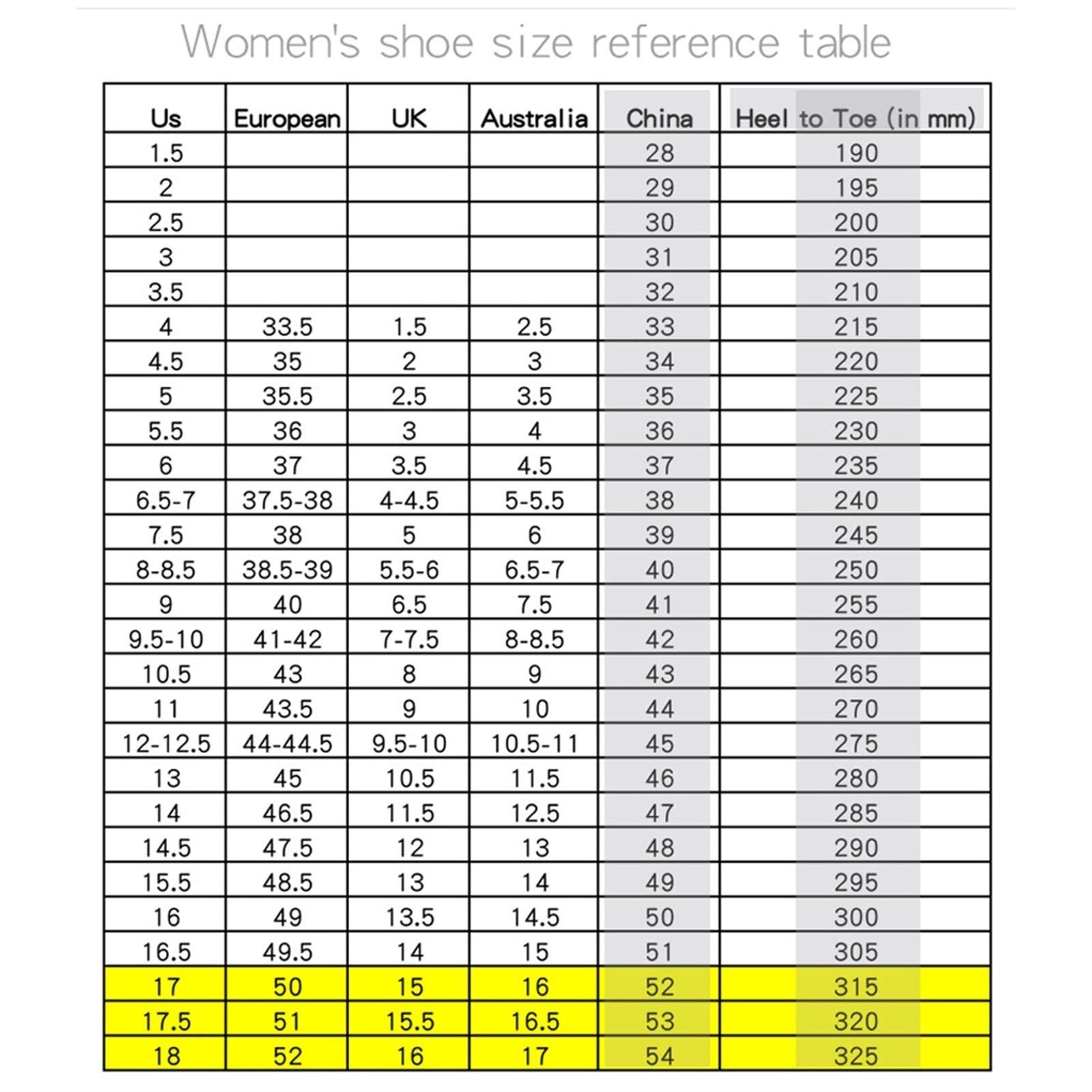 Women's shoe size reference table

| Us | European | UK | Australia | China | Heel to Toe (in mm) |
|---|---|---|---|---|---|
| 1.5 | | | | 28 | 190 |
| 2 | | | | 29 | 195 |
| 2.5 | | | | 30 | 200 |
| 3 | | | | 31 | 205 |
| 3.5 | | | | 32 | 210 |
| 4 | 33.5 | 1.5 | 2.5 | 33 | 215 |
| 4.5 | 35 | 2 | 3 | 34 | 220 |
| 5 | 35.5 | 2.5 | 3.5 | 35 | 225 |
| 5.5 | 36 | 3 | 4 | 36 | 230 |
| 6 | 37 | 3.5 | 4.5 | 37 | 235 |
| 6.5-7 | 37.5-38 | 4-4.5 | 5-5.5 | 38 | 240 |
| 7.5 | 38 | 5 | 6 | 39 | 245 |
| 8-8.5 | 38.5-39 | 5.5-6 | 6.5-7 | 40 | 250 |
| 9 | 40 | 6.5 | 7.5 | 41 | 255 |
| 9.5-10 | 41-42 | 7-7.5 | 8-8.5 | 42 | 260 |
| 10.5 | 43 | 8 | 9 | 43 | 265 |
| 11 | 43.5 | 9 | 10 | 44 | 270 |
| 12-12.5 | 44-44.5 | 9.5-10 | 10.5-11 | 45 | 275 |
| 13 | 45 | 10.5 | 11.5 | 46 | 280 |
| 14 | 46.5 | 11.5 | 12.5 | 47 | 285 |
| 14.5 | 47.5 | 12 | 13 | 48 | 290 |
| 15.5 | 48.5 | 13 | 14 | 49 | 295 |
| 16 | 49 | 13.5 | 14.5 | 50 | 300 |
| 16.5 | 49.5 | 14 | 15 | 51 | 305 |
| 17 | 50 | 15 | 16 | 52 | 315 |
| 17.5 | 51 | 15.5 | 16.5 | 53 | 320 |
| 18 | 52 | 16 | 17 | 54 | 325 |